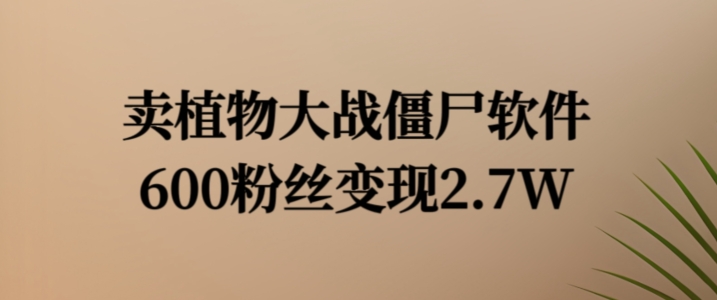 卖植物大战僵尸软件
600粉丝变现2.7W